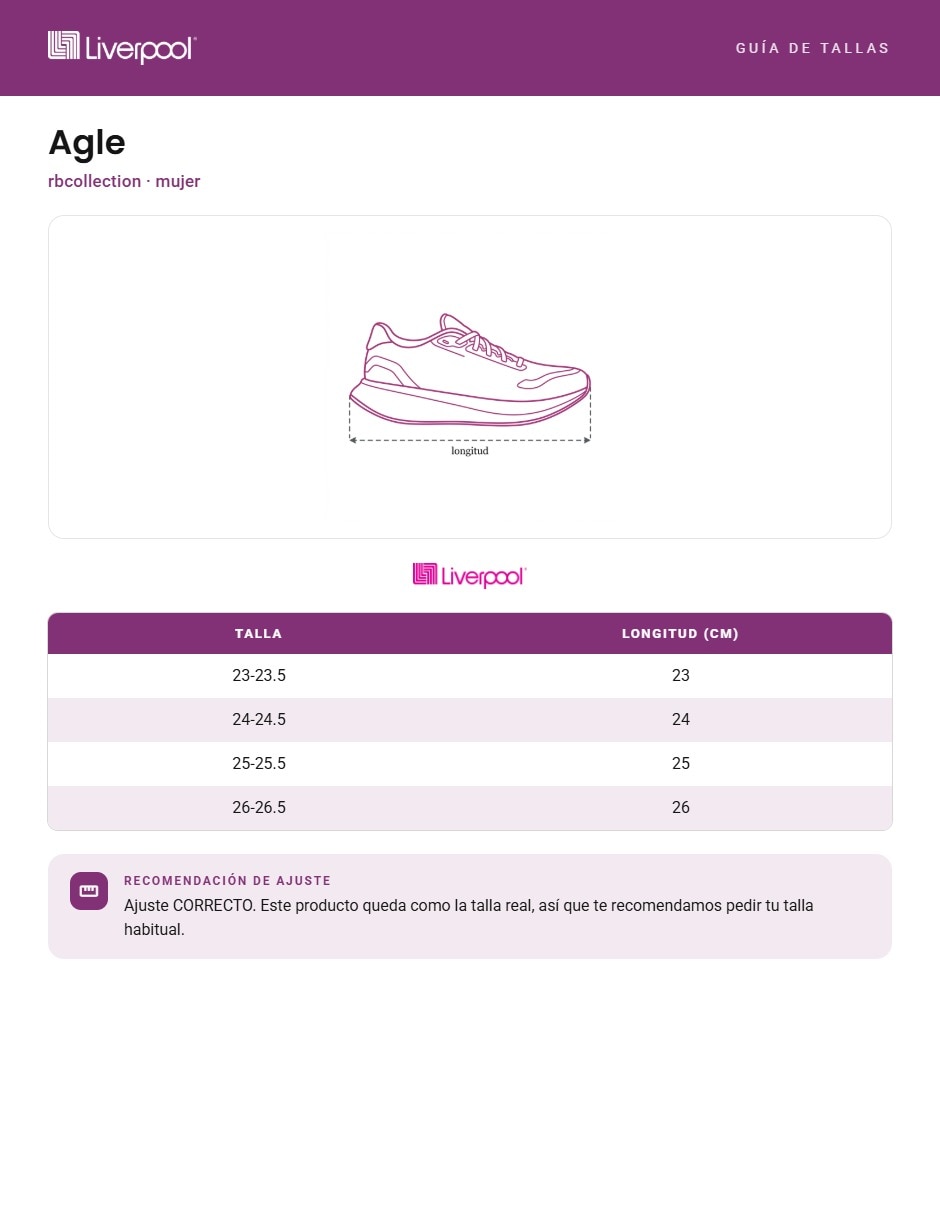 Liverpool

GUÍA DE TALLAS

Agle

rbcollection · mujer

longitud

Liverpool

| TALLA | LONGITUD (CM) |
|---|---|
| 23-23.5 | 23 |
| 24-24.5 | 24 |
| 25-25.5 | 25 |
| 26-26.5 | 26 |

RECOMENDACIÓN DE AJUSTE

Ajuste CORRECTO. Este producto queda como la talla real, así que te recomendamos pedir tu talla habitual.